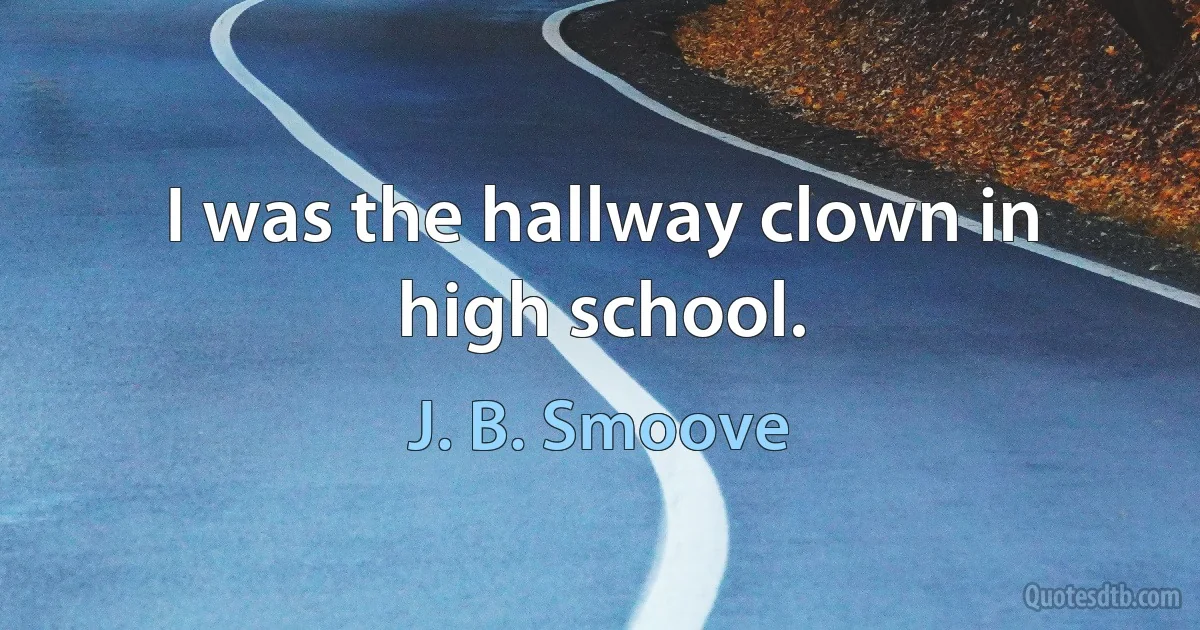 I was the hallway clown in high school.

J. B. Smoove

Quotesdtb.com